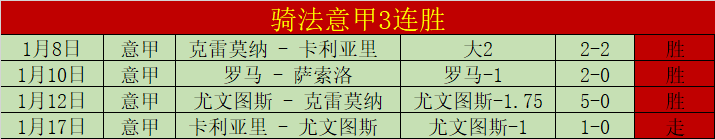 骑法意甲3连胜

| 1月8日 | 意甲 | 克雷莫纳 - 卡利亚里 | 大2 | 2-2 | 胜 |
|---|---|---|---|---|---|
| 1月10日 | 意甲 | 罗马 - 萨索洛 | 罗马-1 | 2-0 | 胜 |
| 1月12日 | 意甲 | 尤文图斯 - 克雷莫纳 | 尤文图斯-1.75 | 5-0 | 胜 |
| 1月17日 | 意甲 | 卡利亚里 - 尤文图斯 | 尤文图斯-1 | 1-0 | 走 |